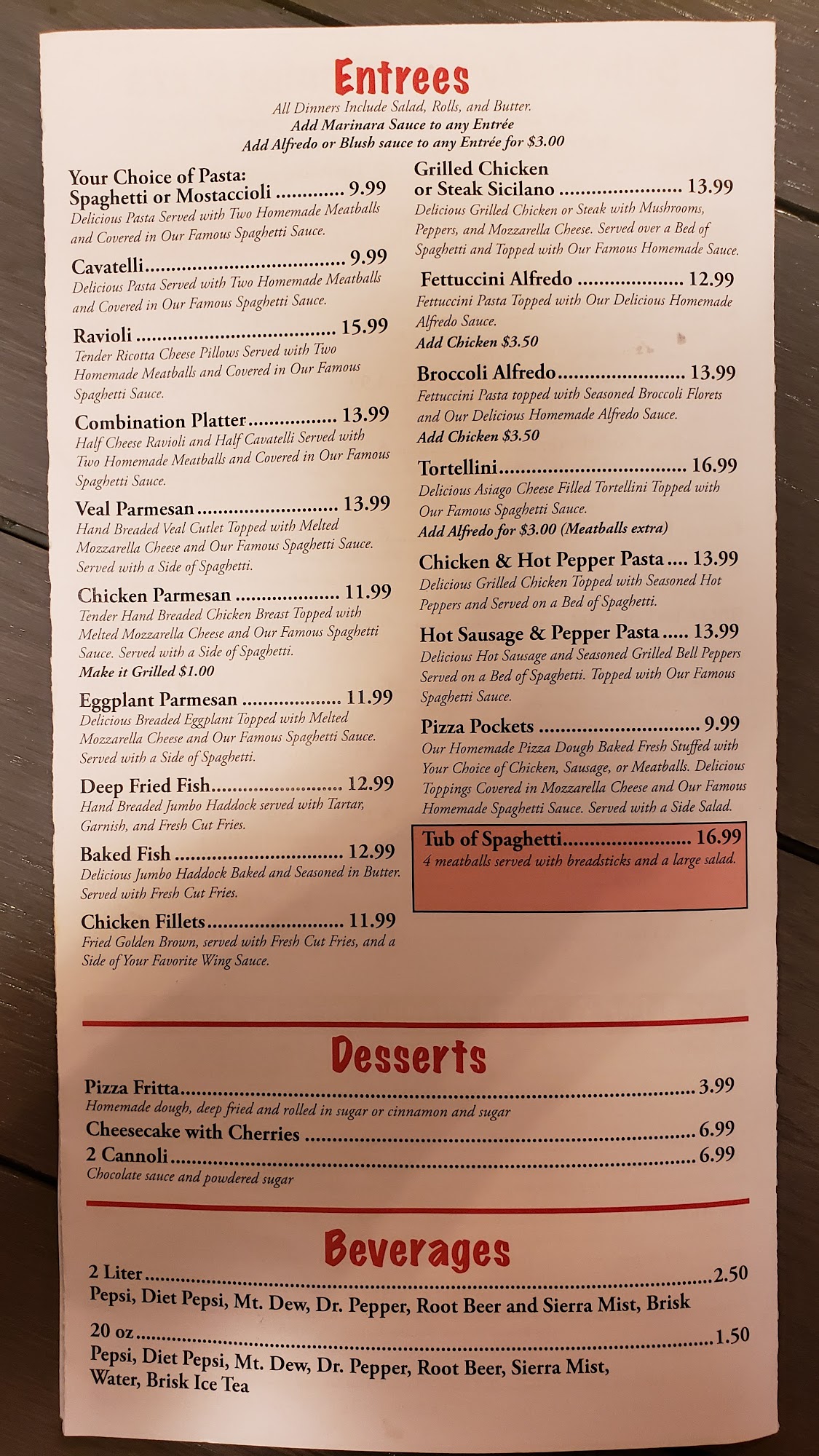 Entrees

All Dinners Include Salad, Rolls, and Butter.
Add Marinara Sauce to any Entrée
Add Alfredo or Blush sauce to any Entrée for $3.00

Your Choice of Pasta:
Spaghetti or Mostaccioli 9.99
Delicious Pasta Served with Two Homemade Meatballs and Covered in Our Famous Spaghetti Sauce.

Cavatelli 9.99
Delicious Pasta Served with Two Homemade Meatballs and Covered in Our Famous Spaghetti Sauce.

Ravioli 15.99
Tender Ricotta Cheese Pillows Served with Two Homemade Meatballs and Covered in Our Famous Spaghetti Sauce.

Combination Platter 13.99
Half Cheese Ravioli and Half Cavatelli Served with Two Homemade Meatballs and Covered in Our Famous Spaghetti Sauce.

Veal Parmesan 13.99
Hand Breaded Veal Cutlet Topped with Melted Mozzarella Cheese and Our Famous Spaghetti Sauce. Served with a Side of Spaghetti.

Chicken Parmesan 11.99
Tender Hand Breaded Chicken Breast Topped with Melted Mozzarella Cheese and Our Famous Spaghetti Sauce. Served with a Side of Spaghetti.
Make it Grilled $1.00

Eggplant Parmesan 11.99
Delicious Breaded Eggplant Topped with Melted Mozzarella Cheese and Our Famous Spaghetti Sauce. Served with a Side of Spaghetti.

Deep Fried Fish 12.99
Hand Breaded Jumbo Haddock served with Tartar, Garnish, and Fresh Cut Fries.

Baked Fish 12.99
Delicious Jumbo Haddock Baked and Seasoned in Butter. Served with Fresh Cut Fries.

Chicken Fillets 11.99
Fried Golden Brown, served with Fresh Cut Fries, and a Side of Your Favorite Wing Sauce.

Grilled Chicken
or Steak Sicilano 13.99
Delicious Grilled Chicken or Steak with Mushrooms, Peppers, and Mozzarella Cheese. Served over a Bed of Spaghetti and Topped with Our Famous Homemade Sauce.

Fettuccini Alfredo 12.99
Fettuccini Pasta Topped with Our Delicious Homemade Alfredo Sauce.
Add Chicken $3.50

Broccoli Alfredo 13.99
Fettuccini Pasta topped with Seasoned Broccoli Florets and Our Delicious Homemade Alfredo Sauce.
Add Chicken $3.50

Tortellini 16.99
Delicious Asiago Cheese Filled Tortellini Topped with Our Famous Spaghetti Sauce.
Add Alfredo for $3.00 (Meatballs extra)

Chicken & Hot Pepper Pasta 13.99
Delicious Grilled Chicken Topped with Seasoned Hot Peppers and Served on a Bed of Spaghetti.

Hot Sausage & Pepper Pasta 13.99
Delicious Hot Sausage and Seasoned Grilled Bell Peppers Served on a Bed of Spaghetti. Topped with Our Famous Spaghetti Sauce.

Pizza Pockets 9.99
Our Homemade Pizza Dough Baked Fresh Stuffed with Your Choice of Chicken, Sausage, or Meatballs. Delicious Toppings Covered in Mozzarella Cheese and Our Famous Homemade Spaghetti Sauce. Served with a Side Salad.

Tub of Spaghetti 16.99
4 meatballs served with breadsticks and a large salad.

Desserts

Pizza Fritta 3.99
Homemade dough, deep fried and rolled in sugar or cinnamon and sugar
Cheesecake with Cherries 6.99
2 Cannoli 6.99
Chocolate sauce and powdered sugar

Beverages

2 Liter 2.50
Pepsi, Diet Pepsi, Mt. Dew, Dr. Pepper, Root Beer and Sierra Mist, Brisk

20 oz 1.50
Pepsi, Diet Pepsi, Mt. Dew, Dr. Pepper, Root Beer, Sierra Mist, Water, Brisk Ice Tea